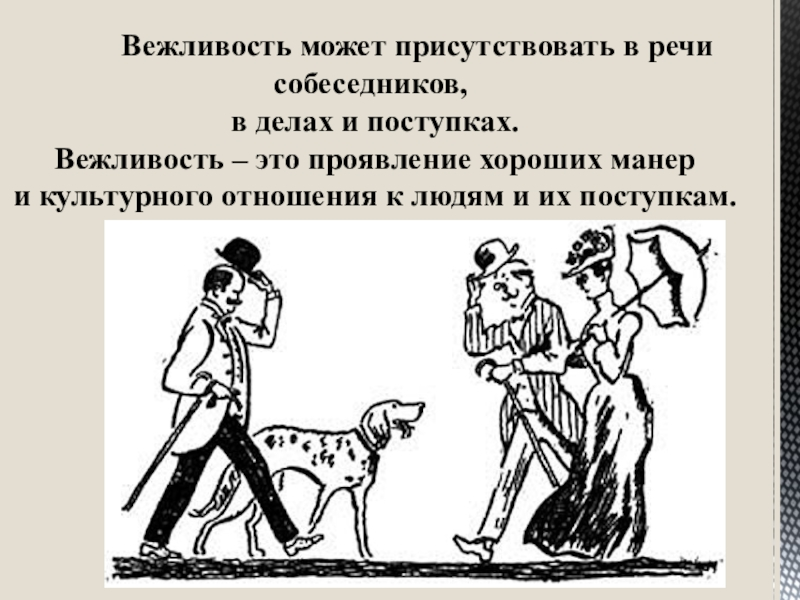 Вежливость может присутствовать в речи собеседников,
в делах и поступках.
Вежливость – это проявление хороших манер и культурного отношения к людям и их поступкам.